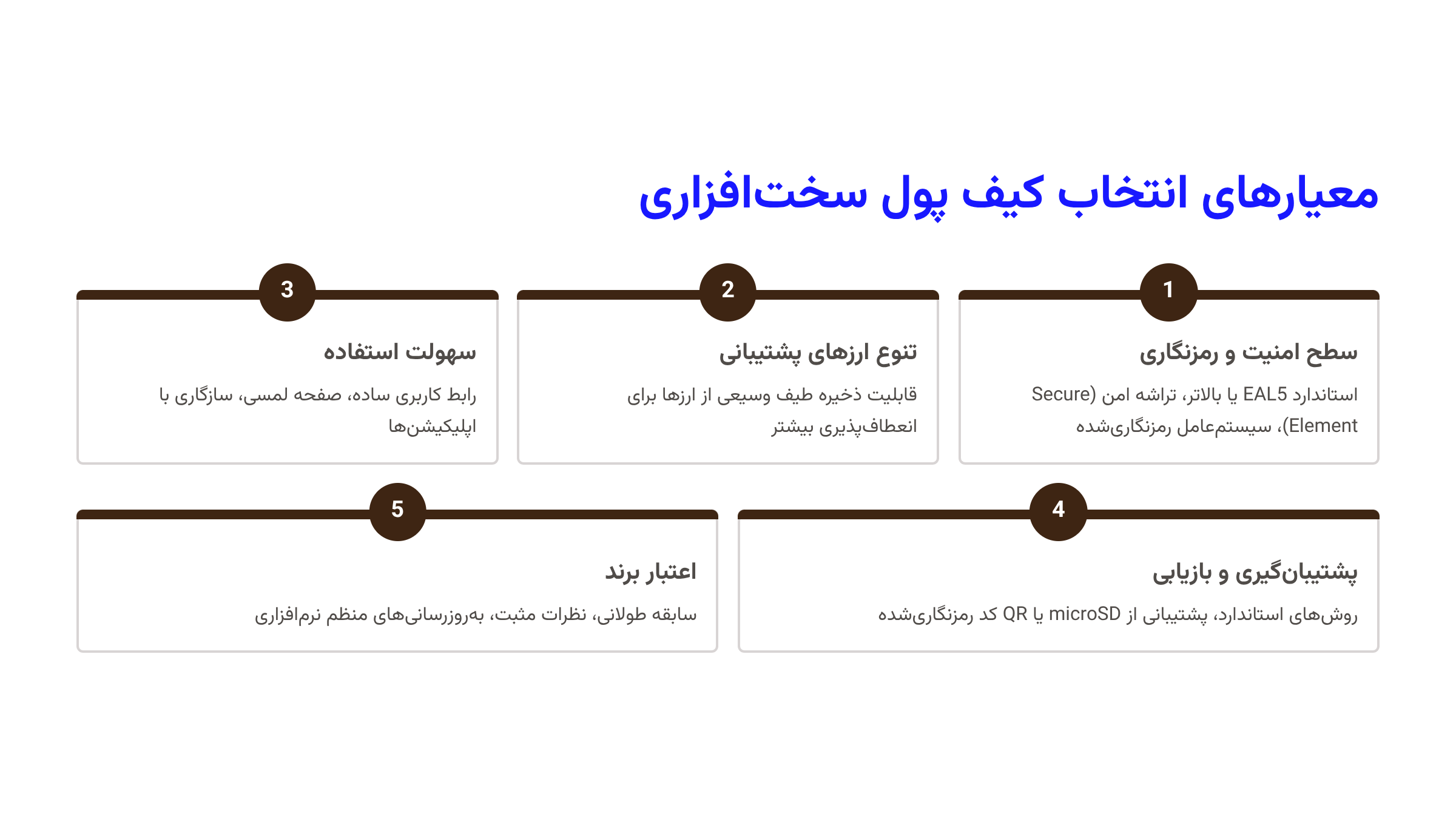 معیارهای انتخاب کیف پول سخت‌افزاری

1

سطح امنیت و رمزنگاری

استاندارد EAL5 یا بالاتر، تراشه امن (Secure Element)، سیستم‌عامل رمزنگاری‌شده

2

تنوع ارزهای پشتیبانی

قابلیت ذخیره طیف وسیعی از ارزها برای انعطاف‌پذیری بیشتر

3

سهولت استفاده

رابط کاربری ساده، صفحه لمسی، سازگاری با اپلیکیشن‌ها

4

پشتیبان‌گیری و بازیابی

روش‌های استاندارد، پشتیبانی از microSD یا QR کد رمزنگاری‌شده

5

اعتبار برند

سابقه طولانی، نظرات مثبت، به‌روزرسانی‌های منظم نرم‌افزاری